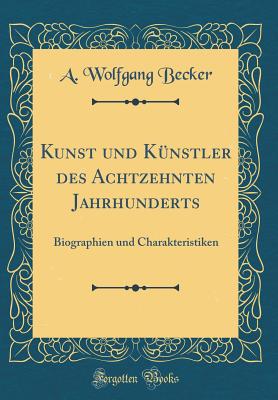 A. Wolfgang Becker

Kunst und Künstler des Achtzehnten Jahrhunderts

Biographien und Charakteristiken

Forgotten Books